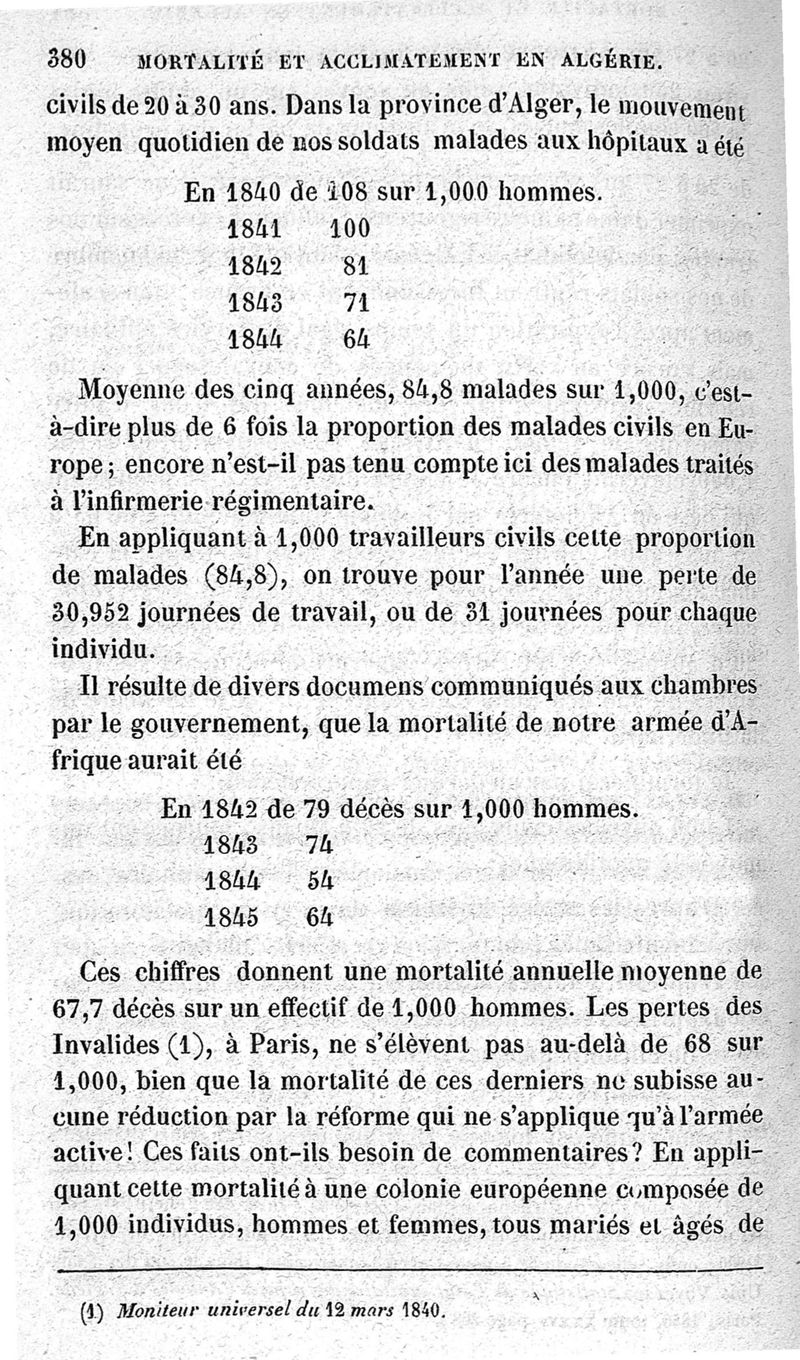 380 MORTALITÉ ET ACCLIMATEMENT EN ALGÉRIE.

civils de 20 à 30 ans. Dans la province d'Alger, le mouvement moyen quotidien de nos soldats malades aux hôpitaux a été

En 1840 de 108 sur 1,000 hommes.
1841 100
1842 81
1843 71
1844 64

Moyenne des cinq années, 84,8 malades sur 1,000, c'est-à-dire plus de 6 fois la proportion des malades civils en Europe; encore n'est-il pas tenu compte ici des malades traités à l'infirmerie régimentaire.

En appliquant à 1,000 travailleurs civils cette proportion de malades (84,8), on trouve pour l'année une perte de 30,952 journées de travail, ou de 31 journées pour chaque individu.

Il résulte de divers documens communiqués aux chambres par le gouvernement, que la mortalité de notre armée d'Afrique aurait été

En 1842 de 79 décès sur 1,000 hommes.
1843 74
1844 54
1845 64

Ces chiffres donnent une mortalité annuelle moyenne de 67,7 décès sur un effectif de 1,000 hommes. Les pertes des Invalides (1), à Paris, ne s'élèvent pas au-delà de 68 sur 1,000, bien que la mortalité de ces derniers ne subisse aucune réduction par la réforme qui ne s'applique qu'à l'armée active! Ces faits ont-ils besoin de commentaires? En appliquant cette mortalité à une colonie européenne composée de 1,000 individus, hommes et femmes, tous mariés et âgés de

(1) Moniteur universel du 12 mars 1840.